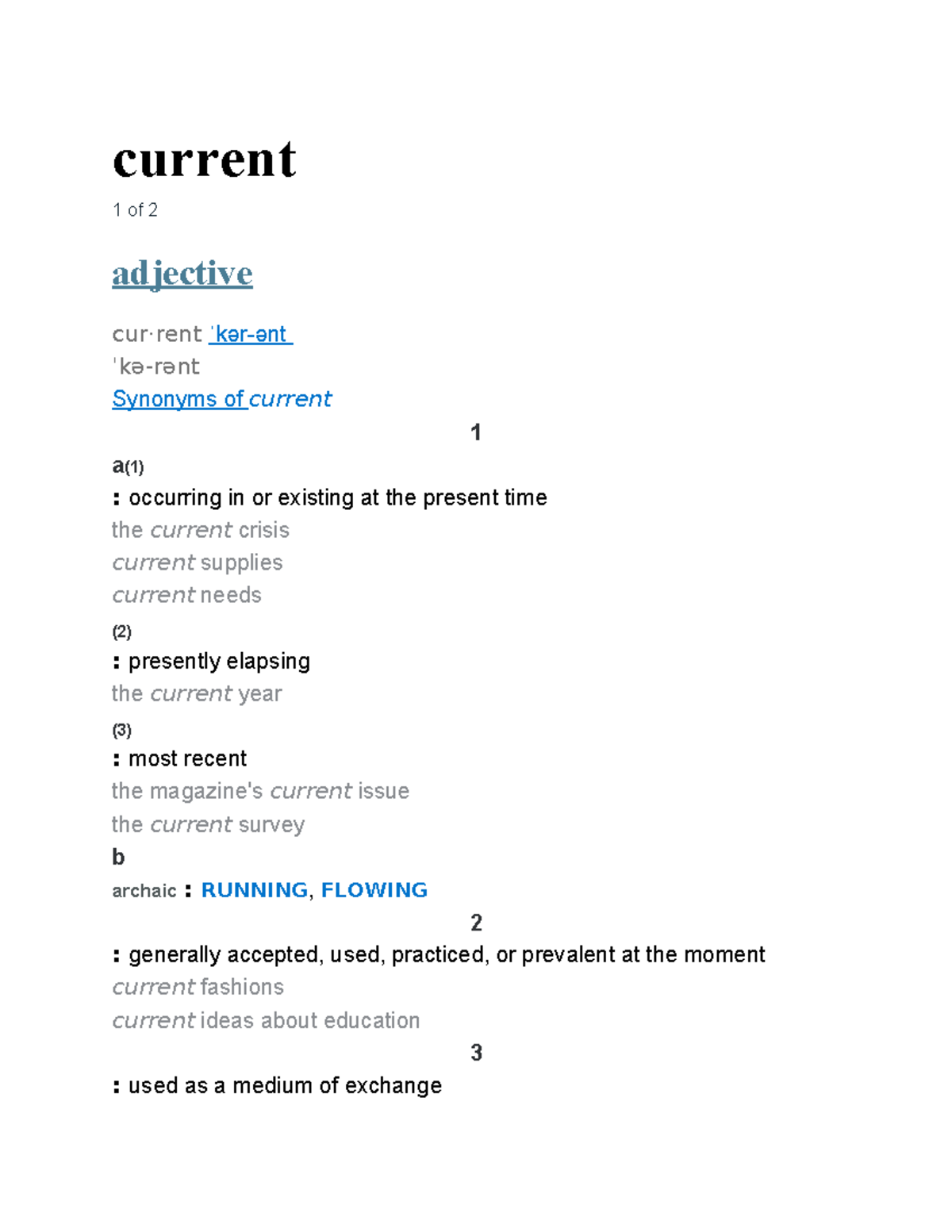 current

1 of 2

adjective

cur·rent ˈkər-ənt
ˈkə-rənt
Synonyms of current

1

a(1)
: occurring in or existing at the present time
the current crisis
current supplies
current needs

(2)
: presently elapsing
the current year

(3)
: most recent
the magazine's current issue
the current survey

b
archaic : RUNNING, FLOWING

2

: generally accepted, used, practiced, or prevalent at the moment
current fashions
current ideas about education

3

: used as a medium of exchange